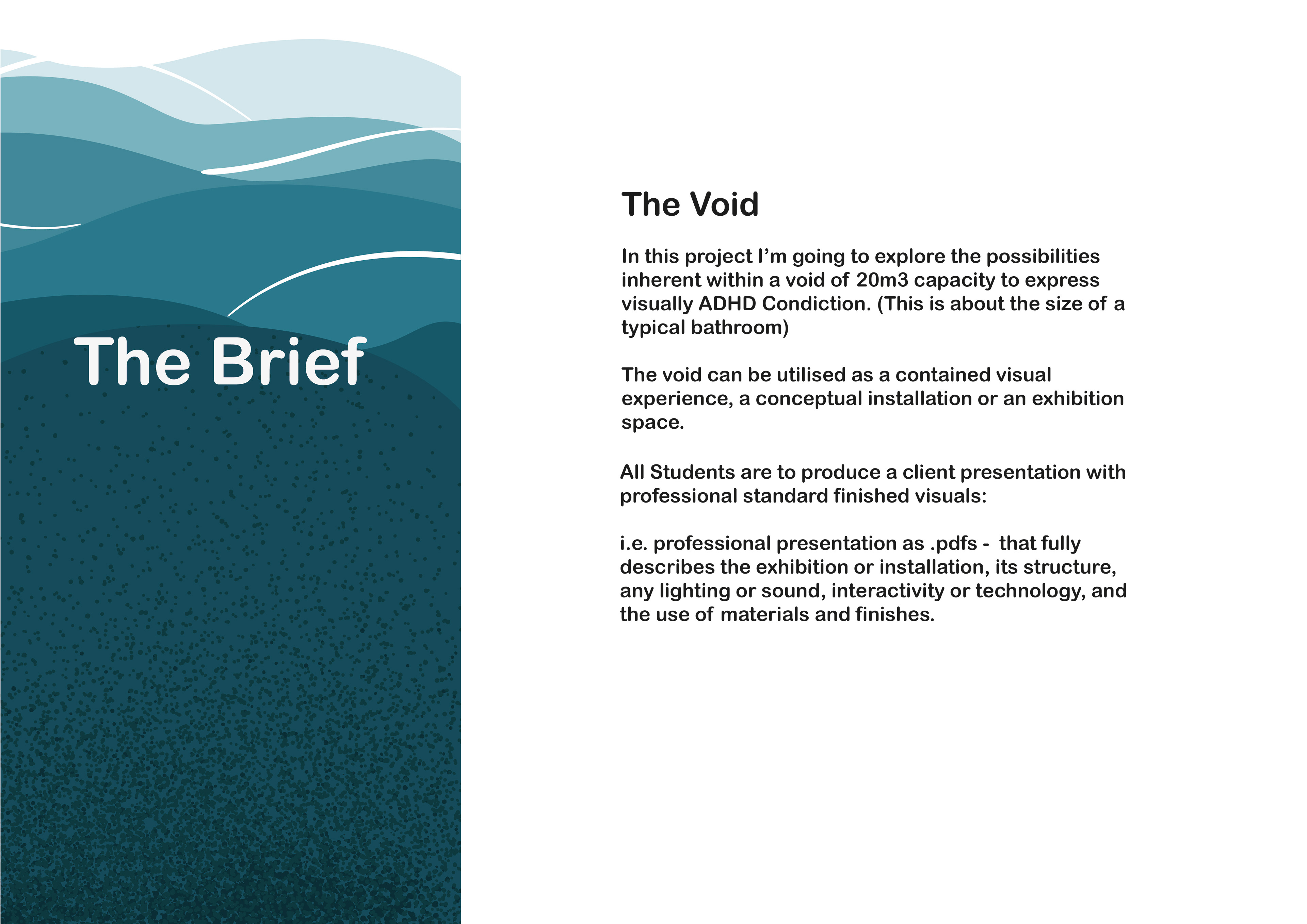 The Brief

The Void

In this project I'm going to explore the possibilities inherent within a void of 20m3 capacity to express visually ADHD Condiction. (This is about the size of a typical bathroom)

The void can be utilised as a contained visual experience, a conceptual installation or an exhibition space.

All Students are to produce a client presentation with professional standard finished visuals:

i.e. professional presentation as .pdfs - that fully describes the exhibition or installation, its structure, any lighting or sound, interactivity or technology, and the use of materials and finishes.